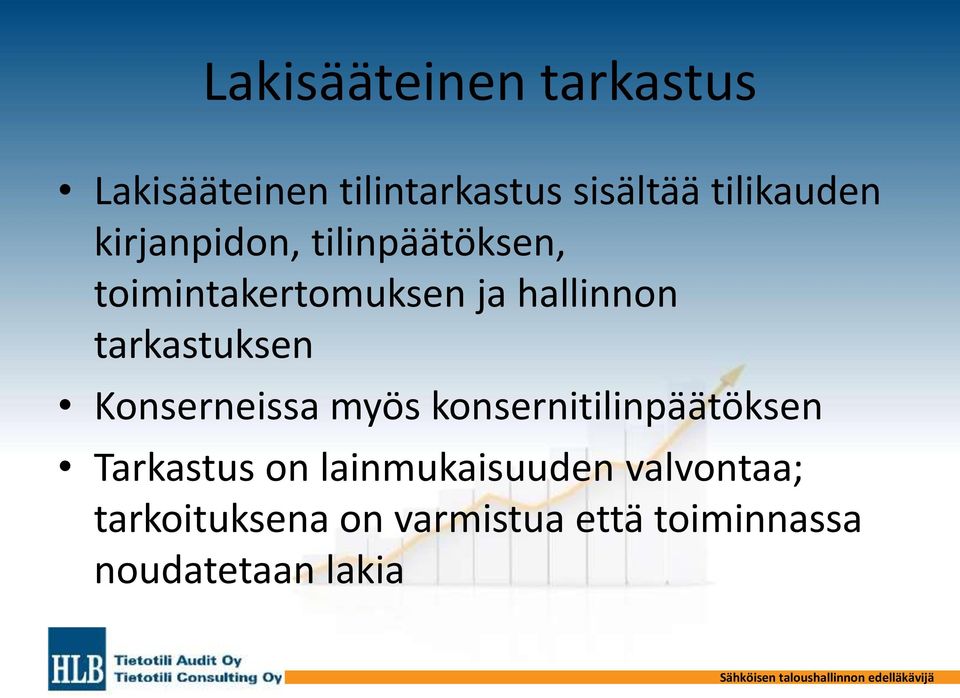 Lakisääteinen tarkastus

• Lakisääteinen tilintarkastus sisältää tilikauden kirjanpidon, tilinpäätöksen, toimintakertomuksen ja hallinnon tarkastuksen

• Konserneissa myös konsernitilinpäätöksen

• Tarkastus on lainmukaisuuden valvontaa; tarkoituksena on varmistua että toiminnassa noudatetaan lakia

HLB Tietotili Audit Oy
Tietotili Consulting Oy

Sähköisen taloushallinnon edelläkävijä